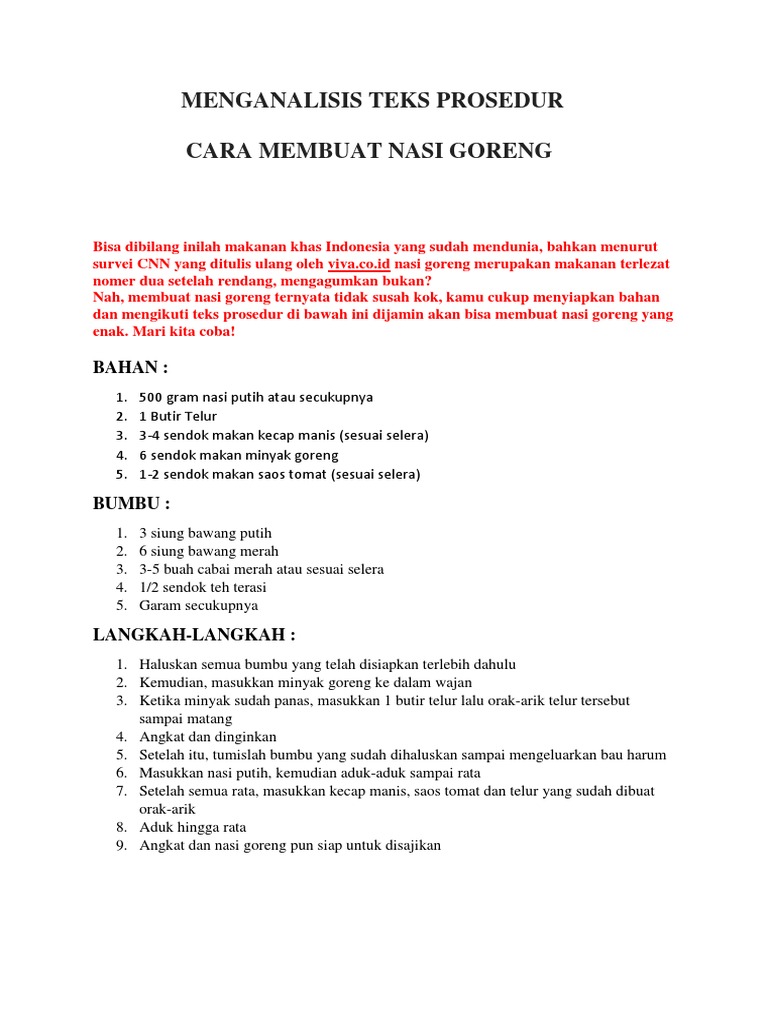 MENGANALISIS TEKS PROSEDUR

CARA MEMBUAT NASI GORENG

Bisa dibilang inilah makanan khas Indonesia yang sudah mendunia, bahkan menurut survei CNN yang ditulis ulang oleh viva.co.id nasi goreng merupakan makanan terlezat nomer dua setelah rendang, mengagumkan bukan?
Nah, membuat nasi goreng ternyata tidak susah kok, kamu cukup menyiapkan bahan dan mengikuti teks prosedur di bawah ini dijamin akan bisa membuat nasi goreng yang enak. Mari kita coba!

BAHAN :

1. 500 gram nasi putih atau secukupnya
2. 1 Butir Telur
3. 3-4 sendok makan kecap manis (sesuai selera)
4. 6 sendok makan minyak goreng
5. 1-2 sendok makan saos tomat (sesuai selera)

BUMBU :

1. 3 siung bawang putih
2. 6 siung bawang merah
3. 3-5 buah cabai merah atau sesuai selera
4. 1/2 sendok teh terasi
5. Garam secukupnya

LANGKAH-LANGKAH :

1. Haluskan semua bumbu yang telah disiapkan terlebih dahulu
2. Kemudian, masukkan minyak goreng ke dalam wajan
3. Ketika minyak sudah panas, masukkan 1 butir telur lalu orak-arik telur tersebut sampai matang
4. Angkat dan dinginkan
5. Setelah itu, tumislah bumbu yang sudah dihaluskan sampai mengeluarkan bau harum
6. Masukkan nasi putih, kemudian aduk-aduk sampai rata
7. Setelah semua rata, masukkan kecap manis, saos tomat dan telur yang sudah dibuat orak-arik
8. Aduk hingga rata
9. Angkat dan nasi goreng pun siap untuk disajikan